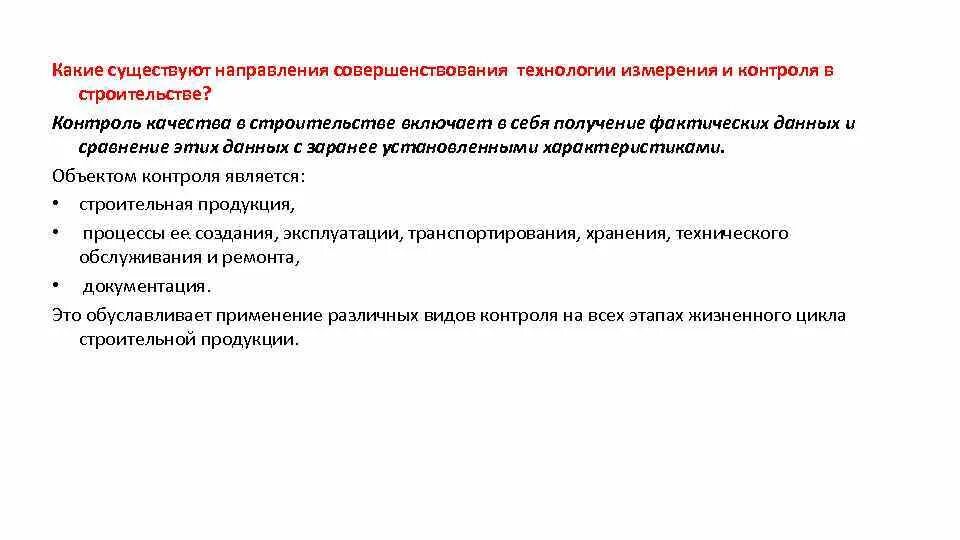 Какие существуют направления совершенствования технологии измерения и контроля в строительстве?

Контроль качества в строительстве включает в себя получение фактических данных и сравнение этих данных с заранее установленными характеристиками.

Объектом контроля является:

• строительная продукция,

• процессы ее создания, эксплуатации, транспортирования, хранения, технического обслуживания и ремонта,

• документация.

Это обуславливает применение различных видов контроля на всех этапах жизненного цикла строительной продукции.